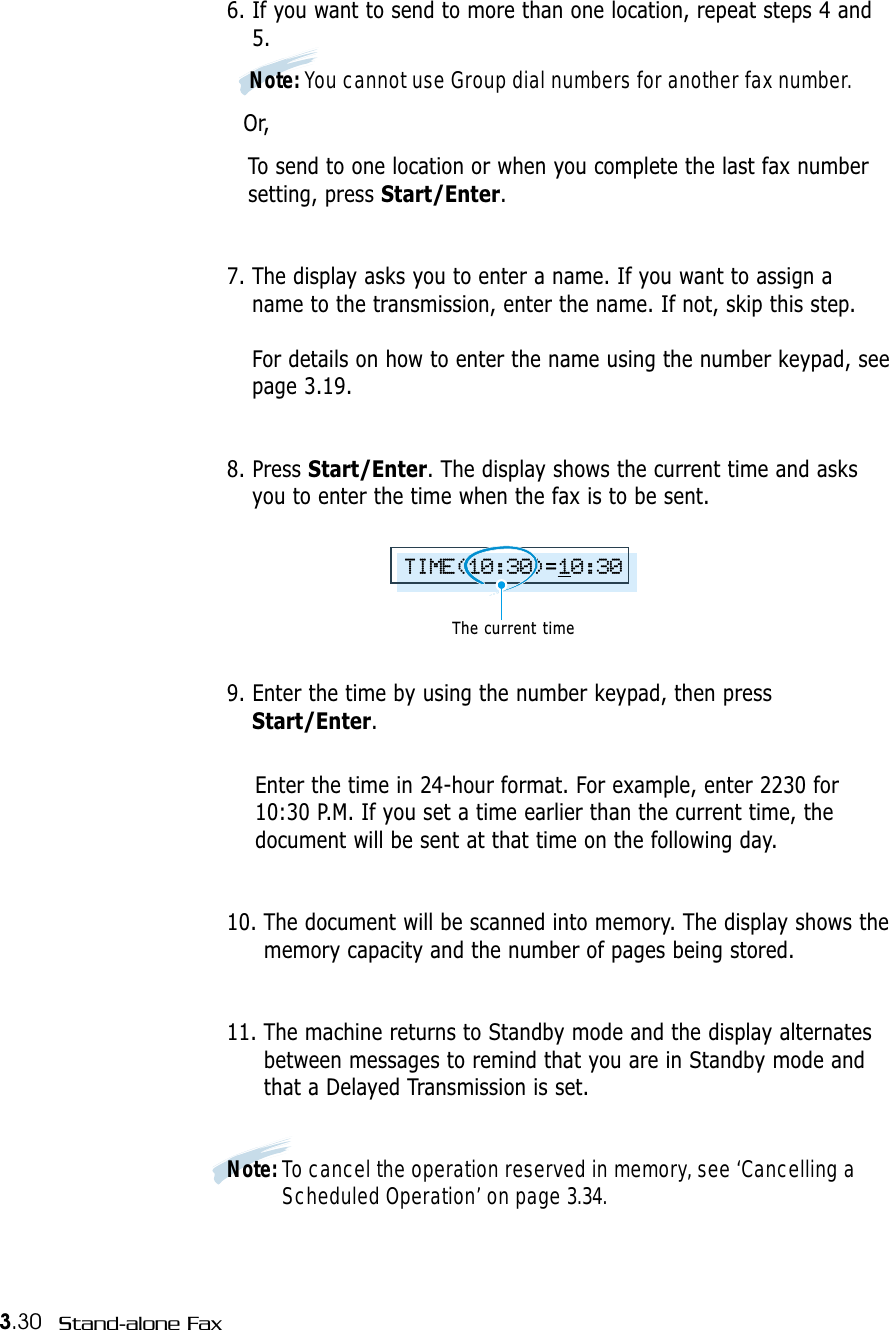 6. If you want to send to more than one location, repeat steps 4 and 5.

Note: You cannot use Group dial numbers for another fax number.

Or,

To send to one location or when you complete the last fax number setting, press Start/Enter.

7. The display asks you to enter a name. If you want to assign a name to the transmission, enter the name. If not, skip this step.

For details on how to enter the name using the number keypad, see page 3.19.

8. Press Start/Enter. The display shows the current time and asks you to enter the time when the fax is to be sent.

TIME(10:30)=10:30

The current time

9. Enter the time by using the number keypad, then press Start/Enter.

Enter the time in 24-hour format. For example, enter 2230 for 10:30 P.M. If you set a time earlier than the current time, the document will be sent at that time on the following day.

10. The document will be scanned into memory. The display shows the memory capacity and the number of pages being stored.

11. The machine returns to Standby mode and the display alternates between messages to remind that you are in Standby mode and that a Delayed Transmission is set.

Note: To cancel the operation reserved in memory, see ‘Cancelling a Scheduled Operation’ on page 3.34.

3.30 Stand-alone Fax